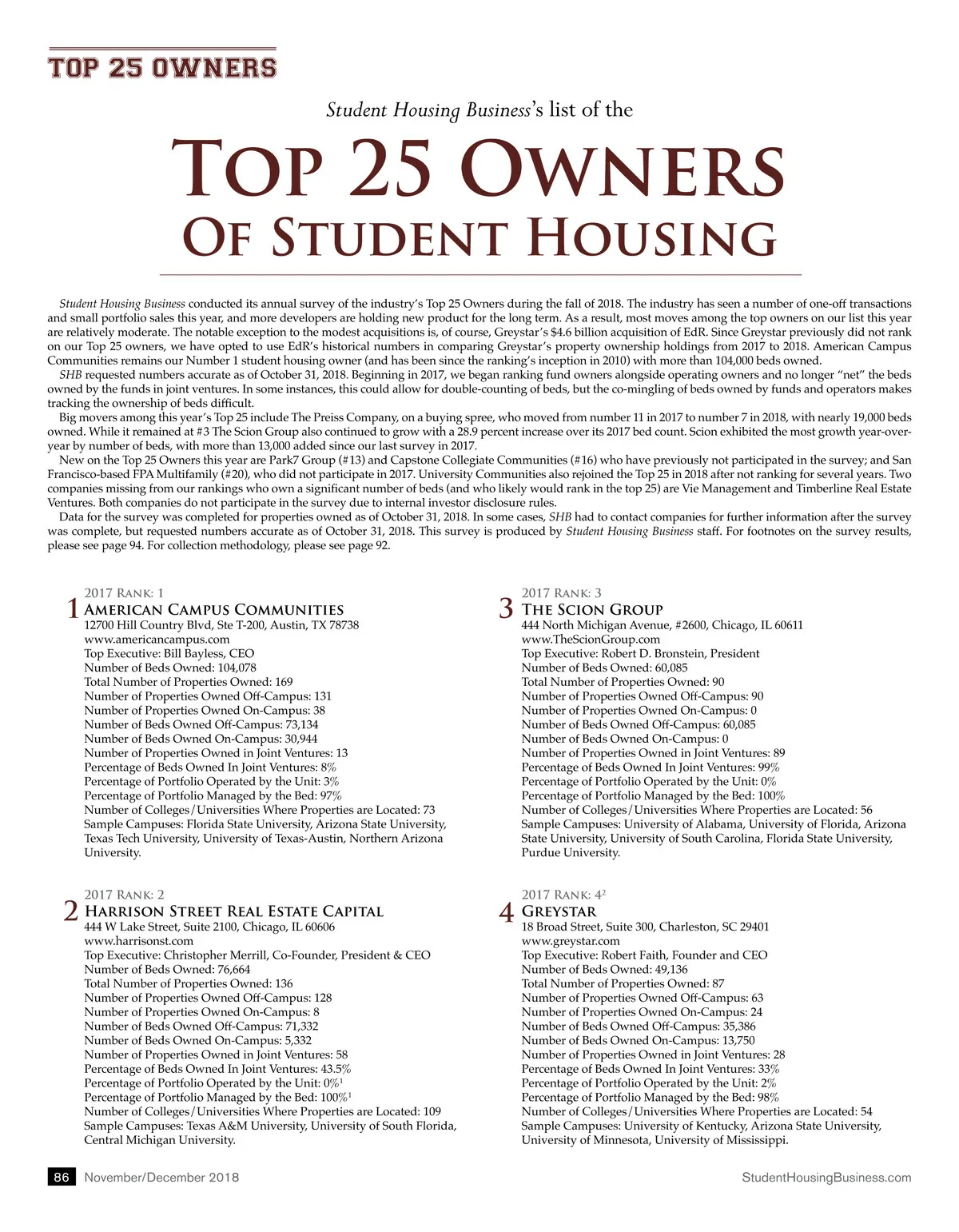 TOP 25 OWNERS

Student Housing Business's list of the

TOP 25 OWNERS
OF STUDENT HOUSING

Student Housing Business conducted its annual survey of the industry's Top 25 Owners during the fall of 2018. The industry has seen a number of one-off transactions and small portfolio sales this year, and more developers are holding new product for the long term. As a result, most moves among the top owners on our list this year are relatively moderate. The notable exception to the modest acquisitions is, of course, Greystar's $4.6 billion acquisition of EdR. Since Greystar previously did not rank on our Top 25 owners, we have opted to use EdR's historical numbers in comparing Greystar's property ownership holdings from 2017 to 2018. American Campus Communities remains our Number 1 student housing owner (and has been since the ranking's inception in 2010) with more than 104,000 beds owned.

SHB requested numbers accurate as of October 31, 2018. Beginning in 2017, we began ranking fund owners alongside operating owners and no longer "net" the beds owned by the funds in joint ventures. In some instances, this could allow for double-counting of beds, but the co-mingling of beds owned by funds and operators makes tracking the ownership of beds difficult.

Big movers among this year's Top 25 include The Preiss Company, on a buying spree, who moved from number 11 in 2017 to number 7 in 2018, with nearly 19,000 beds owned. While it remained at #3 The Scion Group also continued to grow with a 28.9 percent increase over its 2017 bed count. Scion exhibited the most growth year-over-year by number of beds, with more than 13,000 added since our last survey in 2017.

New on the Top 25 Owners this year are Park7 Group (#13) and Capstone Collegiate Communities (#16) who have previously not participated in the survey; and San Francisco-based FPA Multifamily (#20), who did not participate in 2017. University Communities also rejoined the Top 25 in 2018 after not ranking for several years. Two companies missing from our rankings who own a significant number of beds (and who likely would rank in the top 25) are Vie Management and Timberline Real Estate Ventures. Both companies do not participate in the survey due to internal investor disclosure rules.

Data for the survey was completed for properties owned as of October 31, 2018. In some cases, SHB had to contact companies for further information after the survey was complete, but requested numbers accurate as of October 31, 2018. This survey is produced by Student Housing Business staff. For footnotes on the survey results, please see page 94. For collection methodology, please see page 92.

1
2017 RANK: 1
AMERICAN CAMPUS COMMUNITIES
12700 Hill Country Blvd, Ste T-200, Austin, TX 78738
www.americancampus.com
Top Executive: Bill Bayless, CEO
Number of Beds Owned: 104,078
Total Number of Properties Owned: 169
Number of Properties Owned Off-Campus: 131
Number of Properties Owned On-Campus: 38
Number of Beds Owned Off-Campus: 73,134
Number of Beds Owned On-Campus: 30,944
Number of Properties Owned in Joint Ventures: 13
Percentage of Beds Owned In Joint Ventures: 8%
Percentage of Portfolio Operated by the Unit: 3%
Percentage of Portfolio Managed by the Bed: 97%
Number of Colleges/Universities Where Properties are Located: 73
Sample Campuses: Florida State University, Arizona State University, Texas Tech University, University of Texas-Austin, Northern Arizona University.

2
2017 RANK: 2
HARRISON STREET REAL ESTATE CAPITAL
444 W Lake Street, Suite 2100, Chicago, IL 60606
www.harrisonst.com
Top Executive: Christopher Merrill, Co-Founder, President & CEO
Number of Beds Owned: 76,664
Total Number of Properties Owned: 136
Number of Properties Owned Off-Campus: 128
Number of Properties Owned On-Campus: 8
Number of Beds Owned Off-Campus: 71,332
Number of Beds Owned On-Campus: 5,332
Number of Properties Owned in Joint Ventures: 58
Percentage of Beds Owned In Joint Ventures: 43.5%
Percentage of Portfolio Operated by the Unit: 0%$^1$
Percentage of Portfolio Managed by the Bed: 100%$^1$
Number of Colleges/Universities Where Properties are Located: 109
Sample Campuses: Texas A&M University, University of South Florida, Central Michigan University.

3
2017 RANK: 3
THE SCION GROUP
444 North Michigan Avenue, #2600, Chicago, IL 60611
www.TheScionGroup.com
Top Executive: Robert D. Bronstein, President
Number of Beds Owned: 60,085
Total Number of Properties Owned: 90
Number of Properties Owned Off-Campus: 90
Number of Properties Owned On-Campus: 0
Number of Beds Owned Off-Campus: 60,085
Number of Beds Owned On-Campus: 0
Number of Properties Owned in Joint Ventures: 89
Percentage of Beds Owned In Joint Ventures: 99%
Percentage of Portfolio Operated by the Unit: 0%
Percentage of Portfolio Managed by the Bed: 100%
Number of Colleges/Universities Where Properties are Located: 56
Sample Campuses: University of Alabama, University of Florida, Arizona State University, University of South Carolina, Florida State University, Purdue University.

4
2017 RANK: 4$^2$
GREYSTAR
18 Broad Street, Suite 300, Charleston, SC 29401
www.greystar.com
Top Executive: Robert Faith, Founder and CEO
Number of Beds Owned: 49,136
Total Number of Properties Owned: 87
Number of Properties Owned Off-Campus: 63
Number of Properties Owned On-Campus: 24
Number of Beds Owned Off-Campus: 35,386
Number of Beds Owned On-Campus: 13,750
Number of Properties Owned in Joint Ventures: 28
Percentage of Beds Owned In Joint Ventures: 33%
Percentage of Portfolio Operated by the Unit: 2%
Percentage of Portfolio Managed by the Bed: 98%
Number of Colleges/Universities Where Properties are Located: 54
Sample Campuses: University of Kentucky, Arizona State University, University of Minnesota, University of Mississippi.

86 November/December 2018 StudentHousingBusiness.com